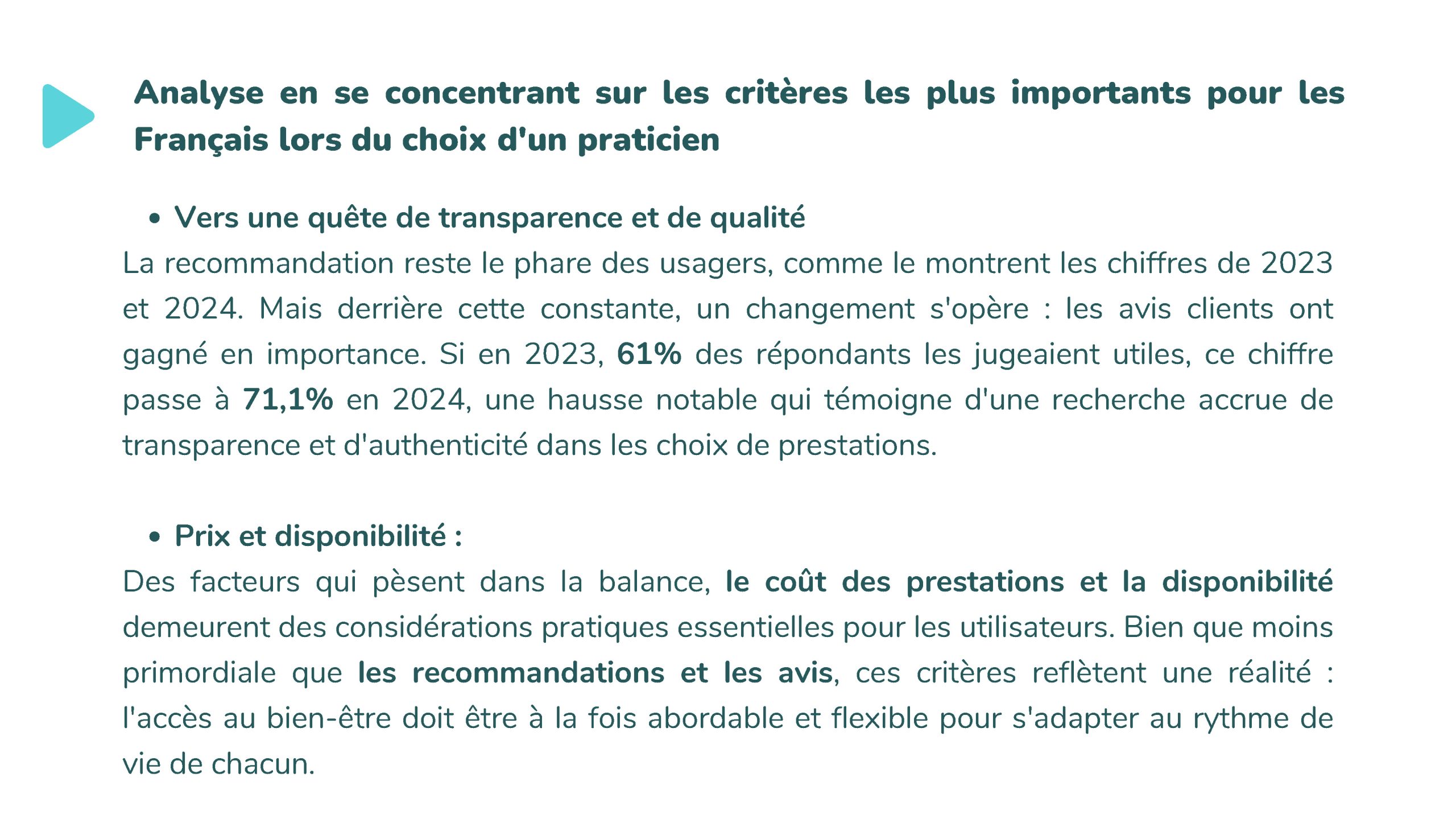 Analyse en se concentrant sur les critères les plus importants pour les Français lors du choix d'un praticien

• Vers une quête de transparence et de qualité

La recommandation reste le phare des usagers, comme le montrent les chiffres de 2023 et 2024. Mais derrière cette constante, un changement s'opère : les avis clients ont gagné en importance. Si en 2023, 61% des répondants les jugeaient utiles, ce chiffre passe à 71,1% en 2024, une hausse notable qui témoigne d'une recherche accrue de transparence et d'authenticité dans les choix de prestations.

• Prix et disponibilité :

Des facteurs qui pèsent dans la balance, le coût des prestations et la disponibilité demeurent des considérations pratiques essentielles pour les utilisateurs. Bien que moins primordiale que les recommandations et les avis, ces critères reflètent une réalité : l'accès au bien-être doit être à la fois abordable et flexible pour s'adapter au rythme de vie de chacun.